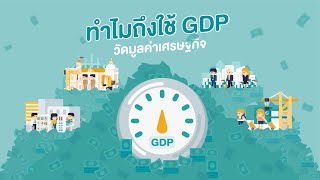 ทำไมถึงใช้ GDP
วัดมูลค่าเศรษฐกิจ

GDP